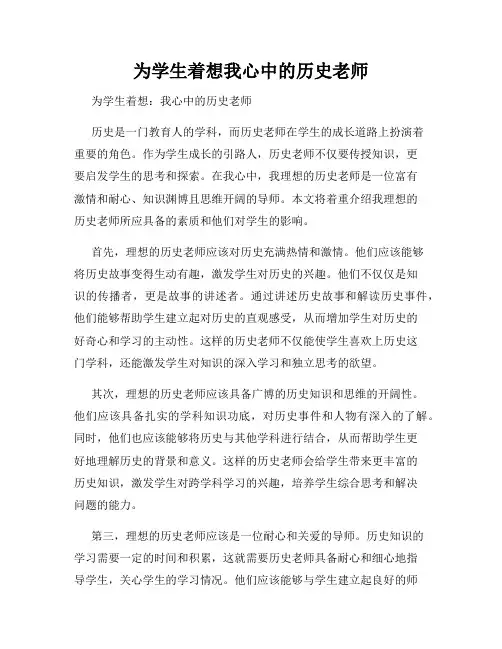 为学生着想我心中的历史老师

为学生着想：我心中的历史老师

历史是一门教育人的学科，而历史老师在学生的成长道路上扮演着重要的角色。作为学生成长的引路人，历史老师不仅要传授知识，更要启发学生的思考和探索。在我心中，我理想的历史老师是一位富有激情和耐心、知识渊博且思维开阔的导师。本文将着重介绍我理想的历史老师所应具备的素质和他们对学生的影响。

首先，理想的历史老师应该对历史充满热情和激情。他们应该能够将历史故事变得生动有趣，激发学生对历史的兴趣。他们不仅仅是知识的传播者，更是故事的讲述者。通过讲述历史故事和解读历史事件，他们能够帮助学生建立起对历史的直观感受，从而增加学生对历史的好奇心和学习的主动性。这样的历史老师不仅能使学生喜欢上历史这门学科，还能激发学生对知识的深入学习和独立思考的欲望。

其次，理想的历史老师应该具备广博的历史知识和思维的开阔性。他们应该具备扎实的学科知识功底，对历史事件和人物有深入的了解。同时，他们也应该能够将历史与其他学科进行结合，从而帮助学生更好地理解历史的背景和意义。这样的历史老师会给学生带来更丰富的历史知识，激发学生对跨学科学习的兴趣，培养学生综合思考和解决问题的能力。

第三，理想的历史老师应该是一位耐心和关爱的导师。历史知识的学习需要一定的时间和积累，这就需要历史老师具备耐心和细心地指导学生，关心学生的学习情况。他们应该能够与学生建立起良好的师